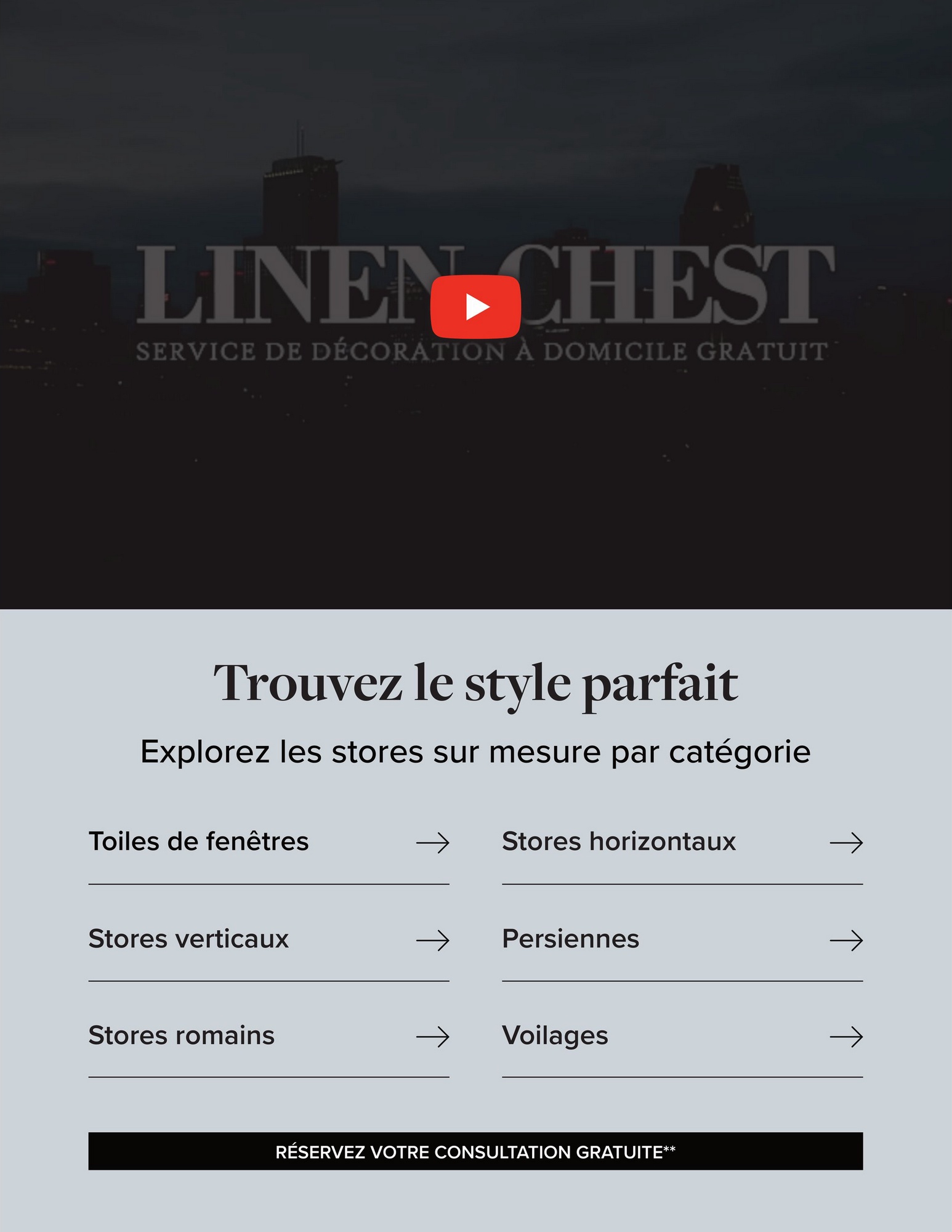 LINEN CHEST

SERVICE DE DÉCORATION À DOMICILE GRATUIT

Trouvez le style parfait

Explorez les stores sur mesure par catégorie

Toiles de fenêtres →

Stores verticaux →

Stores romains →

Stores horizontaux →

Persiennes →

Voilages →

RÉSERVEZ VOTRE CONSULTATION GRATUITE**